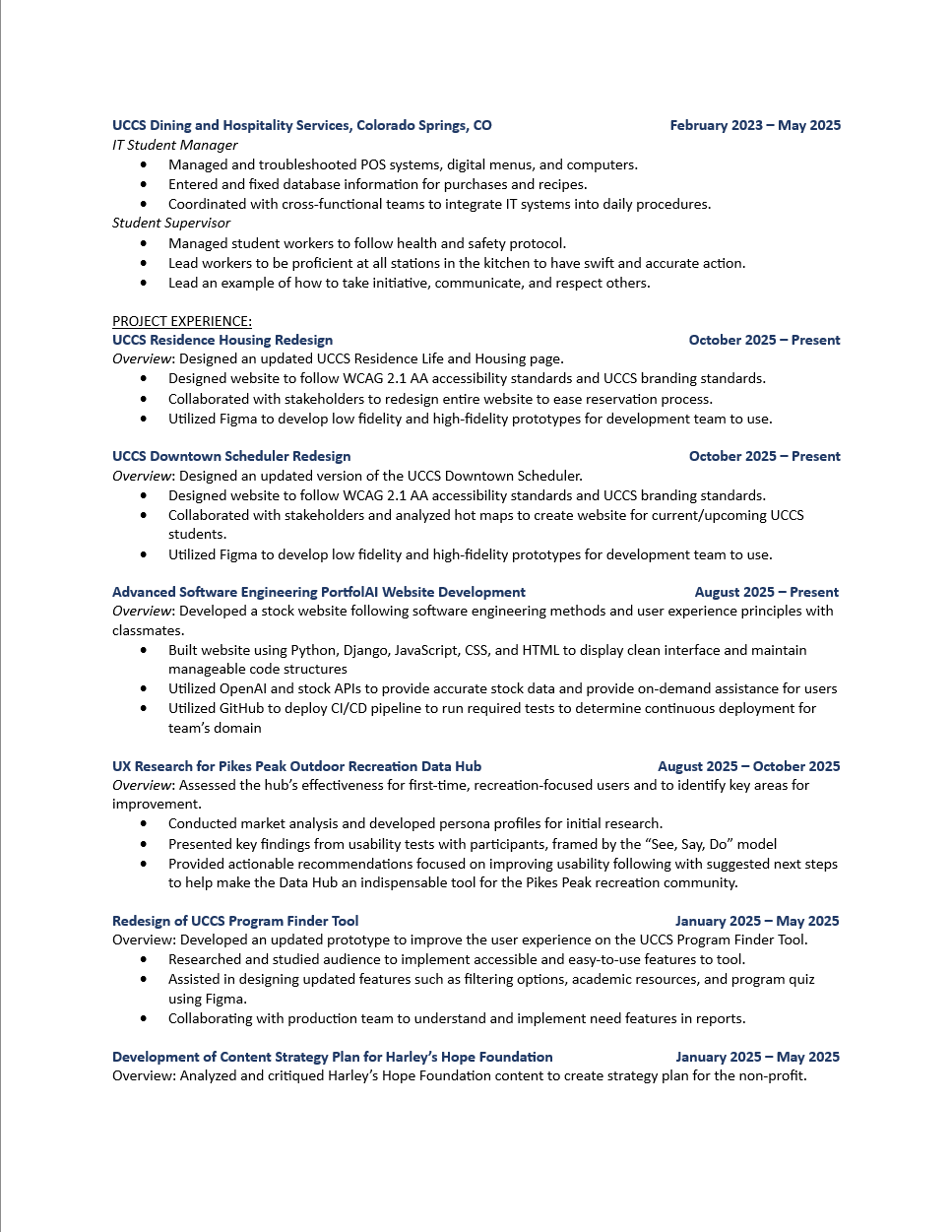 UCCS Dining and Hospitality Services, Colorado Springs, CO February 2023 – May 2025
IT Student Manager
• Managed and troubleshooted POS systems, digital menus, and computers.
• Entered and fixed database information for purchases and recipes.
• Coordinated with cross-functional teams to integrate IT systems into daily procedures.
Student Supervisor
• Managed student workers to follow health and safety protocol.
• Lead workers to be proficient at all stations in the kitchen to have swift and accurate action.
• Lead an example of how to take initiative, communicate, and respect others.

PROJECT EXPERIENCE:
UCCS Residence Housing Redesign October 2025 – Present
Overview: Designed an updated UCCS Residence Life and Housing page.
• Designed website to follow WCAG 2.1 AA accessibility standards and UCCS branding standards.
• Collaborated with stakeholders to redesign entire website to ease reservation process.
• Utilized Figma to develop low fidelity and high-fidelity prototypes for development team to use.

UCCS Downtown Scheduler Redesign October 2025 – Present
Overview: Designed an updated version of the UCCS Downtown Scheduler.
• Designed website to follow WCAG 2.1 AA accessibility standards and UCCS branding standards.
• Collaborated with stakeholders and analyzed hot maps to create website for current/upcoming UCCS students.
• Utilized Figma to develop low fidelity and high-fidelity prototypes for development team to use.

Advanced Software Engineering PortfolAI Website Development August 2025 – Present
Overview: Developed a stock website following software engineering methods and user experience principles with classmates.
• Built website using Python, Django, JavaScript, CSS, and HTML to display clean interface and maintain manageable code structures
• Utilized OpenAI and stock APIs to provide accurate stock data and provide on-demand assistance for users
• Utilized GitHub to deploy CI/CD pipeline to run required tests to determine continuous deployment for team's domain

UX Research for Pikes Peak Outdoor Recreation Data Hub August 2025 – October 2025
Overview: Assessed the hub's effectiveness for first-time, recreation-focused users and to identify key areas for improvement.
• Conducted market analysis and developed persona profiles for initial research.
• Presented key findings from usability tests with participants, framed by the "See, Say, Do" model
• Provided actionable recommendations focused on improving usability following with suggested next steps to help make the Data Hub an indispensable tool for the Pikes Peak recreation community.

Redesign of UCCS Program Finder Tool January 2025 – May 2025
Overview: Developed an updated prototype to improve the user experience on the UCCS Program Finder Tool.
• Researched and studied audience to implement accessible and easy-to-use features to tool.
• Assisted in designing updated features such as filtering options, academic resources, and program quiz using Figma.
• Collaborating with production team to understand and implement need features in reports.

Development of Content Strategy Plan for Harley's Hope Foundation January 2025 – May 2025
Overview: Analyzed and critiqued Harley's Hope Foundation content to create strategy plan for the non-profit.